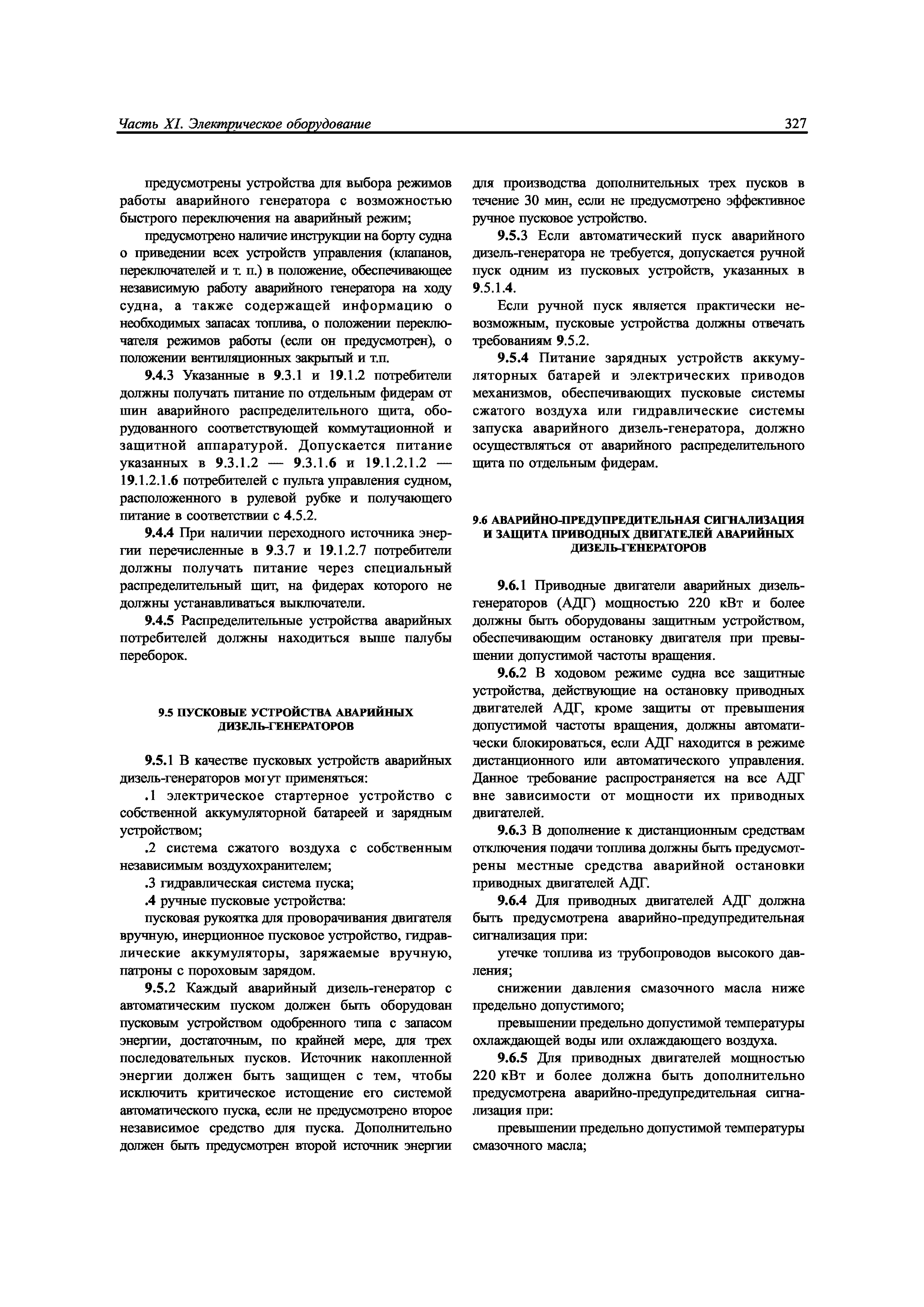 Часть XI. Электрическое оборудование

327

предусмотрены устройства для выбора режимов работы аварийного генератора с возможностью быстрого переключения на аварийный режим;

предусмотрено наличие инструкции на борту судна о приведении всех устройств управления (клапанов, переключателей и т. п.) в положение, обеспечивающее независимую работу аварийного генератора на ходу судна, а также содержащей информацию о необходимых запасах топлива, о положении переключателя режимов работы (если он предусмотрен), о положении вентиляционных закрытый и т.п.

9.4.3 Указанные в 9.3.1 и 19.1.2 потребители должны получать питание по отдельным фидерам от шин аварийного распределительного щита, оборудованного соответствующей коммутационной и защитной аппаратурой. Допускается питание указанных в 9.3.1.2 — 9.3.1.6 и 19.1.2.1.2 — 19.1.2.1.6 потребителей с пульта управления судном, расположенного в рулевой рубке и получающего питание в соответствии с 4.5.2.

9.4.4 При наличии переходного источника энергии перечисленные в 9.3.7 и 19.1.2.7 потребители должны получать питание через специальный распределительный щит, на фидерах которого не должны устанавливаться выключатели.

9.4.5 Распределительные устройства аварийных потребителей должны находиться выше палубы переборок.

9.5 ПУСКОВЫЕ УСТРОЙСТВА АВАРИЙНЫХ ДИЗЕЛЬ-ГЕНЕРАТОРОВ

9.5.1 В качестве пусковых устройств аварийных дизель-генераторов могут применяться:

.1 электрическое стартерное устройство с собственной аккумуляторной батареей и зарядным устройством;

.2 система сжатого воздуха с собственным независимым воздухохранителем;

.3 гидравлическая система пуска;

.4 ручные пусковые устройства:

пусковая рукоятка для проворачивания двигателя вручную, инерционное пусковое устройство, гидравлические аккумуляторы, заряжаемые вручную, патроны с пороховым зарядом.

9.5.2 Каждый аварийный дизель-генератор с автоматическим пуском должен быть оборудован пусковым устройством одобренного типа с запасом энергии, достаточным, по крайней мере, для трех последовательных пусков. Источник накопленной энергии должен быть защищен с тем, чтобы исключить критическое истощение его системой автоматического пуска, если не предусмотрено второе независимое средство для пуска. Дополнительно должен быть предусмотрен второй источник энергии для производства дополнительных трех пусков в течение 30 мин, если не предусмотрено эффективное ручное пусковое устройство.

9.5.3 Если автоматический пуск аварийного дизель-генератора не требуется, допускается ручной пуск одним из пусковых устройств, указанных в 9.5.1.4.

Если ручной пуск является практически невозможным, пусковые устройства должны отвечать требованиям 9.5.2.

9.5.4 Питание зарядных устройств аккумуляторных батарей и электрических приводов механизмов, обеспечивающих пусковые системы сжатого воздуха или гидравлические системы запуска аварийного дизель-генератора, должно осуществляться от аварийного распределительного щита по отдельным фидерам.

9.6 АВАРИЙНО-ПРЕДУПРЕДИТЕЛЬНАЯ СИГНАЛИЗАЦИЯ И ЗАЩИТА ПРИВОДНЫХ ДВИГАТЕЛЕЙ АВАРИЙНЫХ ДИЗЕЛЬ-ГЕНЕРАТОРОВ

9.6.1 Приводные двигатели аварийных дизель-генераторов (АДГ) мощностью 220 кВт и более должны быть оборудованы защитным устройством, обеспечивающим остановку двигателя при превышении допустимой частоты вращения.

9.6.2 В ходовом режиме судна все защитные устройства, действующие на остановку приводных двигателей АДГ, кроме защиты от превышения допустимой частоты вращения, должны автоматически блокироваться, если АДГ находится в режиме дистанционного или автоматического управления. Данное требование распространяется на все АДГ вне зависимости от мощности их приводных двигателей.

9.6.3 В дополнение к дистанционным средствам отключения подачи топлива должны быть предусмотрены местные средства аварийной остановки приводных двигателей АДГ.

9.6.4 Для приводных двигателей АДГ должна быть предусмотрена аварийно-предупредительная сигнализация при:

утечке топлива из трубопроводов высокого давления;

снижении давления смазочного масла ниже предельно допустимого;

превышении предельно допустимой температуры охлаждающей воды или охлаждающего воздуха.

9.6.5 Для приводных двигателей мощностью 220 кВт и более должна быть дополнительно предусмотрена аварийно-предупредительная сигнализация при:

превышении предельно допустимой температуры смазочного масла;